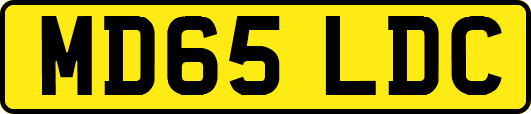 MD65 LDC